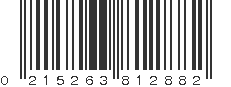 0 215263 812882